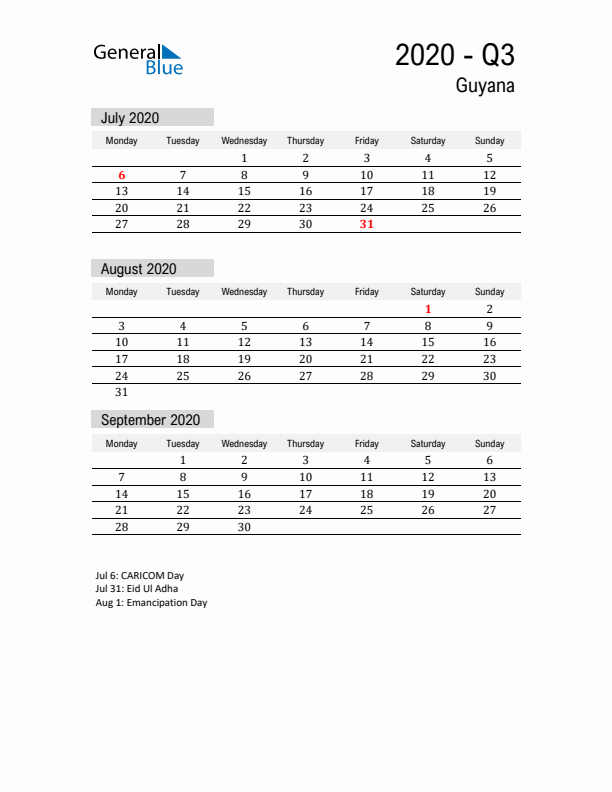 General Blue

2020 - Q3
Guyana

July 2020

| Monday | Tuesday | Wednesday | Thursday | Friday | Saturday | Sunday |
|---|---|---|---|---|---|---|
| | | 1 | 2 | 3 | 4 | 5 |
| 6 | 7 | 8 | 9 | 10 | 11 | 12 |
| 13 | 14 | 15 | 16 | 17 | 18 | 19 |
| 20 | 21 | 22 | 23 | 24 | 25 | 26 |
| 27 | 28 | 29 | 30 | 31 | | |

August 2020

| Monday | Tuesday | Wednesday | Thursday | Friday | Saturday | Sunday |
|---|---|---|---|---|---|---|
| | | | | | 1 | 2 |
| 3 | 4 | 5 | 6 | 7 | 8 | 9 |
| 10 | 11 | 12 | 13 | 14 | 15 | 16 |
| 17 | 18 | 19 | 20 | 21 | 22 | 23 |
| 24 | 25 | 26 | 27 | 28 | 29 | 30 |
| 31 | | | | | | |

September 2020

| Monday | Tuesday | Wednesday | Thursday | Friday | Saturday | Sunday |
|---|---|---|---|---|---|---|
| | 1 | 2 | 3 | 4 | 5 | 6 |
| 7 | 8 | 9 | 10 | 11 | 12 | 13 |
| 14 | 15 | 16 | 17 | 18 | 19 | 20 |
| 21 | 22 | 23 | 24 | 25 | 26 | 27 |
| 28 | 29 | 30 | | | | |

Jul 6: CARICOM Day
Jul 31: Eid Ul Adha
Aug 1: Emancipation Day